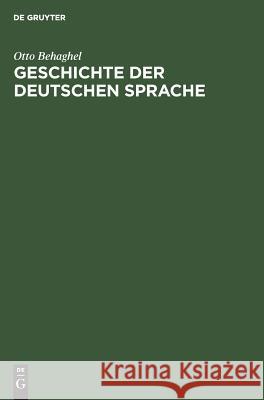 DE GRUYTER

Otto Behaghel
GESCHICHTE DER DEUTSCHEN SPRACHE

DE
G

Kraina Książek